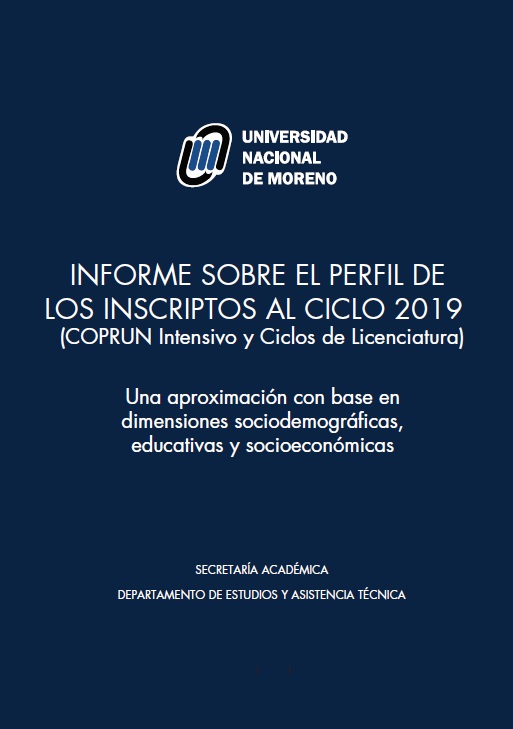 UNIVERSIDAD NACIONAL DE MORENO

INFORME SOBRE EL PERFIL DE LOS INSCRIPTOS AL CICLO 2019
(COPRUN Intensivo y Ciclos de Licenciatura)

Una aproximación con base en dimensiones sociodemográficas, educativas y socioeconómicas

SECRETARÍA ACADÉMICA
DEPARTAMENTO DE ESTUDIOS Y ASISTENCIA TÉCNICA